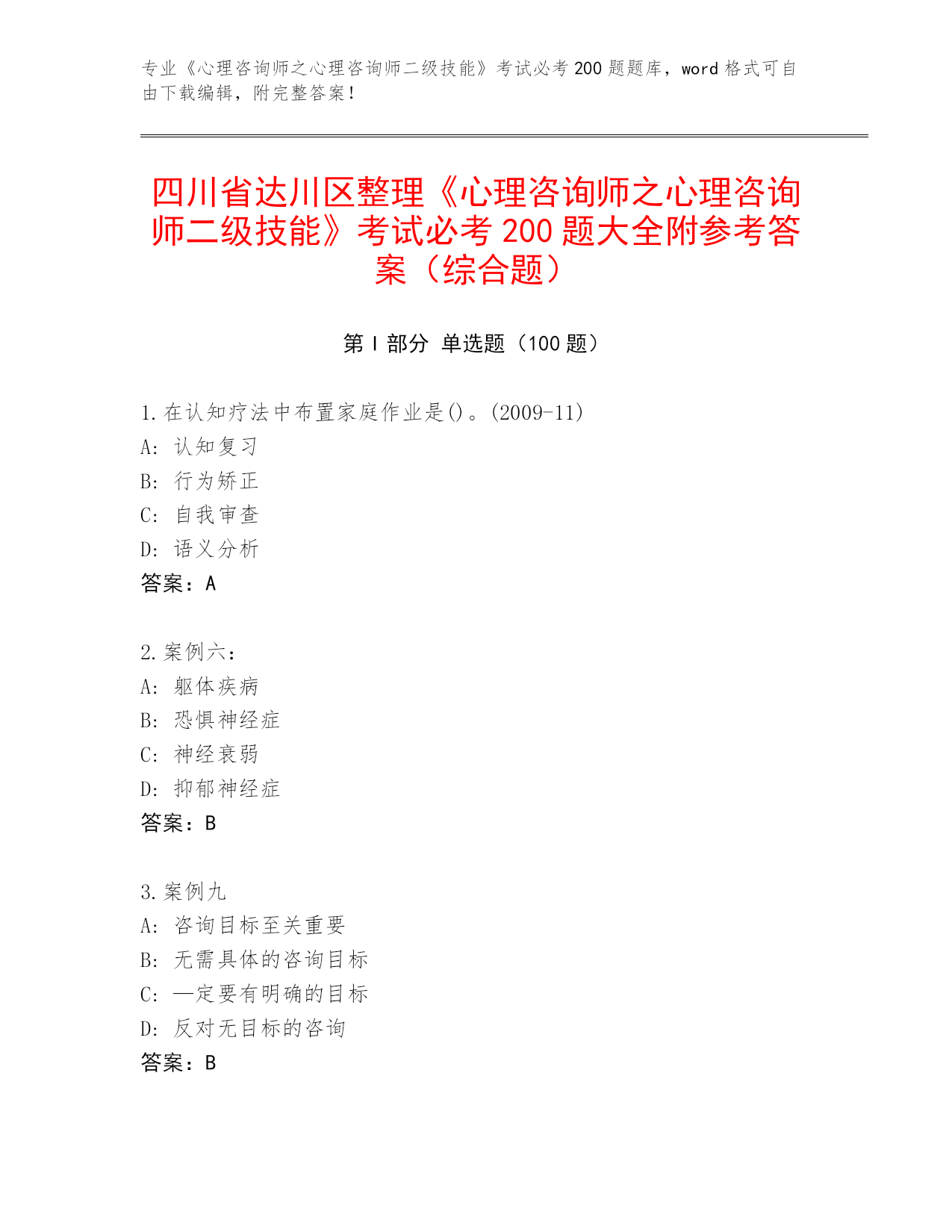 专业《心理咨询师之心理咨询师二级技能》考试必考 200 题题库，word 格式可自由下载编辑，附完整答案！

四川省达川区整理《心理咨询师之心理咨询师二级技能》考试必考 200 题大全附参考答案（综合题）

第 I 部分 单选题（100 题）

1.在认知疗法中布置家庭作业是()。(2009-11)
A: 认知复习
B: 行为矫正
C: 自我审查
D: 语义分析
答案：A

2.案例六：
A: 躯体疾病
B: 恐惧神经症
C: 神经衰弱
D: 抑郁神经症
答案：B

3.案例九
A: 咨询目标至关重要
B: 无需具体的咨询目标
C: 一定要有明确的目标
D: 反对无目标的咨询
答案：B